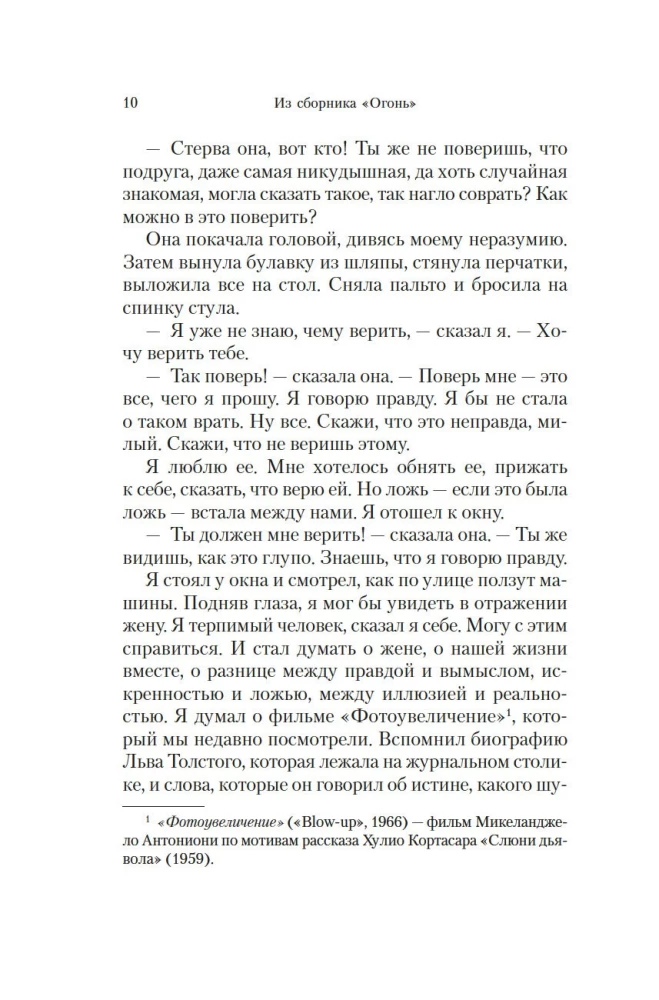 10 Из сборника «Огонь»

— Стерва она, вот кто! Ты же не поверишь, что подруга, даже самая никудышная, да хоть случайная знакомая, могла сказать такое, так нагло соврать? Как можно в это поверить?

Она покачала головой, дивясь моему неразумию. Затем вынула булавку из шляпы, стянула перчатки, выложила все на стол. Сняла пальто и бросила на спинку стула.

— Я уже не знаю, чему верить, — сказал я. — Хочу верить тебе.

— Так поверь! — сказала она. — Поверь мне — это все, чего я прошу. Я говорю правду. Я бы не стала о таком врать. Ну все. Скажи, что это неправда, милый. Скажи, что не веришь этому.

Я люблю ее. Мне хотелось обнять ее, прижать к себе, сказать, что верю ей. Но ложь — если это была ложь — встала между нами. Я отошел к окну.

— Ты должен мне верить! — сказала она. — Ты же видишь, как это глупо. Знаешь, что я говорю правду.

Я стоял у окна и смотрел, как по улице ползут машины. Подняв глаза, я мог бы увидеть в отражении жену. Я терпимый человек, сказал я себе. Могу с этим справиться. И стал думать о жене, о нашей жизни вместе, о разнице между правдой и вымыслом, искренностью и ложью, между иллюзией и реальностью. Я думал о фильме «Фотоувеличение»$^1$, который мы недавно посмотрели. Вспомнил биографию Льва Толстого, которая лежала на журнальном столике, и слова, которые он говорил об истине, какого шу-

$^1$ «Фотоувеличение» («Blow-up», 1966) — фильм Микеланджело Антониони по мотивам рассказа Хулио Кортасара «Слюни дьявола» (1959).